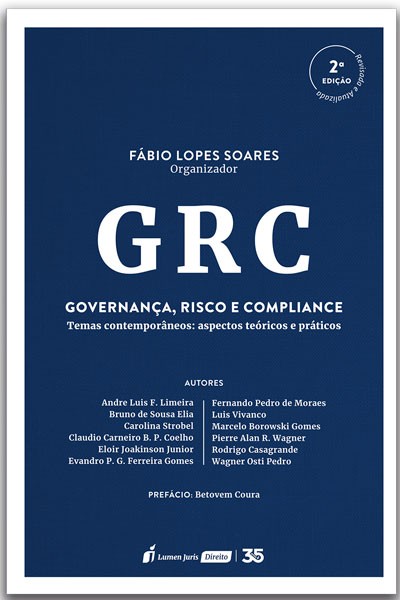 2ª EDIÇÃO Revisada e Atualizada

FÁBIO LOPES SOARES
Organizador

GRC

GOVERNANÇA, RISCO E COMPLIANCE
Temas contemporâneos: aspectos teóricos e práticos

AUTORES

Andre Luis F. Limeira
Bruno de Sousa Elia
Carolina Strobel
Claudio Carneiro B. P. Coelho
Eloir Joakinson Junior
Evandro P. G. Ferreira Gomes

Fernando Pedro de Moraes
Luis Vivanco
Marcelo Borowski Gomes
Pierre Alan R. Wagner
Rodrigo Casagrande
Wagner Osti Pedro

PREFÁCIO: Betovem Coura

Lumen Juris Direito | 35